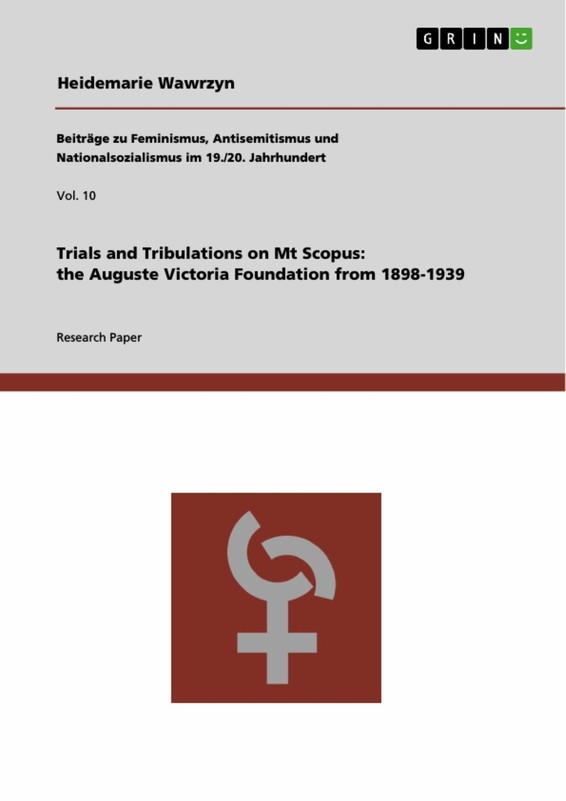 GRIN

Heidemarie Wawrzyn

Beiträge zu Feminismus, Antisemitismus und Nationalsozialismus im 19./20. Jahrhundert

Vol. 10

Trials and Tribulations on Mt Scopus:
the Auguste Victoria Foundation from 1898-1939

Research Paper